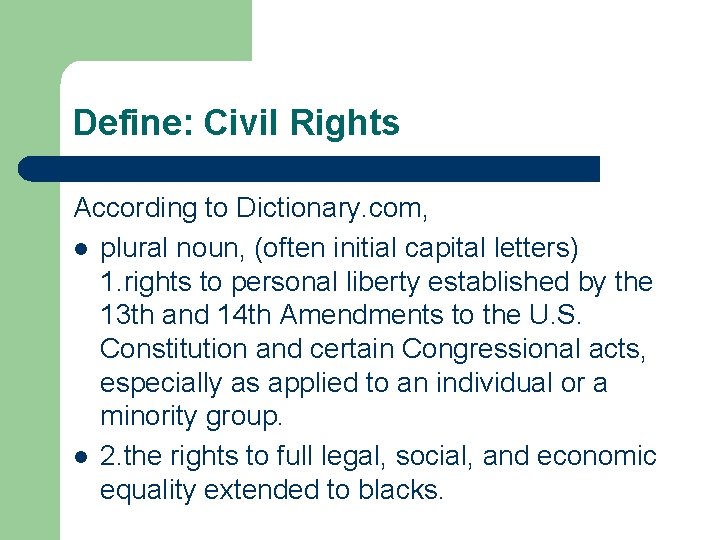 Define: Civil Rights

According to Dictionary.com,

- plural noun, (often initial capital letters) 1.rights to personal liberty established by the 13th and 14th Amendments to the U.S. Constitution and certain Congressional acts, especially as applied to an individual or a minority group.
- 2.the rights to full legal, social, and economic equality extended to blacks.